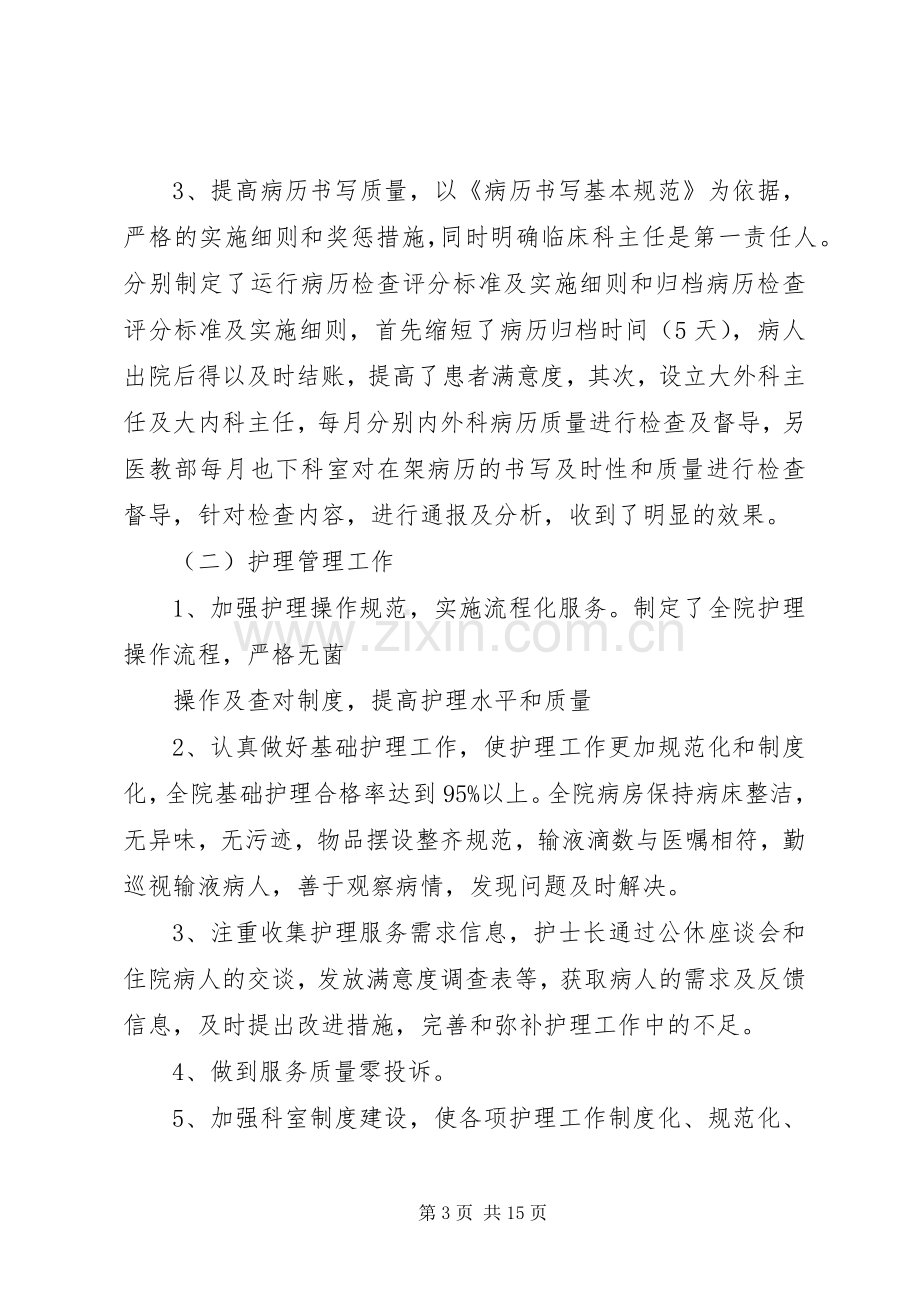 3、提高病历书写质量，以《病历书写基本规范》为依据，严格的实施细则和奖惩措施,同时明确临床科主任是第一责任人。分别制定了运行病历检查评分标准及实施细则和归档病历检查评分标准及实施细则，首先缩短了病历归档时间（5天），病人出院后得以及时结账，提高了患者满意度，其次，设立大外科主任及大内科主任，每月分别内外科病历质量进行检查及督导，另医教部每月也下科室对在架病历的书写及时性和质量进行检查督导，针对检查内容，进行通报及分析，收到了明显的效果。

（二）护理管理工作

1、加强护理操作规范，实施流程化服务。制定了全院护理操作流程，严格无菌

操作及查对制度，提高护理水平和质量

2、认真做好基础护理工作，使护理工作更加规范化和制度化，全院基础护理合格率达到95%以上。全院病房保持病床整洁，无异味，无污迹，物品摆设整齐规范，输液滴数与医嘱相符，勤巡视输液病人，善于观察病情，发现问题及时解决。

3、注重收集护理服务需求信息，护士长通过公休座谈会和住院病人的交谈，发放满意度调查表等，获取病人的需求及反馈信息，及时提出改进措施，完善和弥补护理工作中的不足。

4、做到服务质量零投诉。

5、加强科室制度建设，使各项护理工作制度化、规范化、

第3页 共15页

www.zixin.com.cn